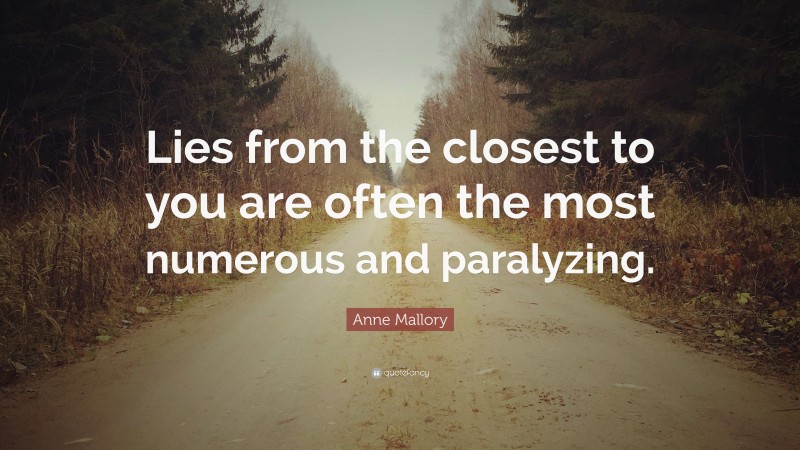 Lies from the closest to you are often the most numerous and paralyzing.

Anne Mallory

quotefancy